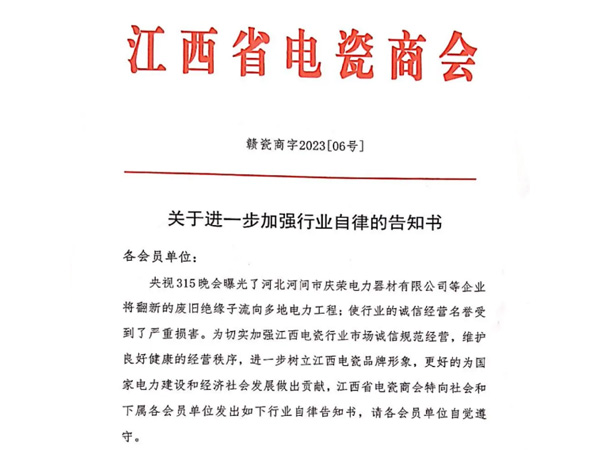 江西省电瓷商会

赣瓷商字2023[06号]

关于进一步加强行业自律的告知书

各会员单位：

央视315晚会曝光了河北河间市庆荣电力器材有限公司等企业将翻新的废旧绝缘子流向多地电力工程；使行业的诚信经营名誉受到了严重损害。为切实加强江西电瓷行业市场诚信规范经营，维护良好健康的经营秩序，进一步树立江西电瓷品牌形象，更好的为国家电力建设和经济社会发展做出贡献，江西省电瓷商会特向社会和下属各会员单位发出如下行业自律告知书，请各会员单位自觉遵守。